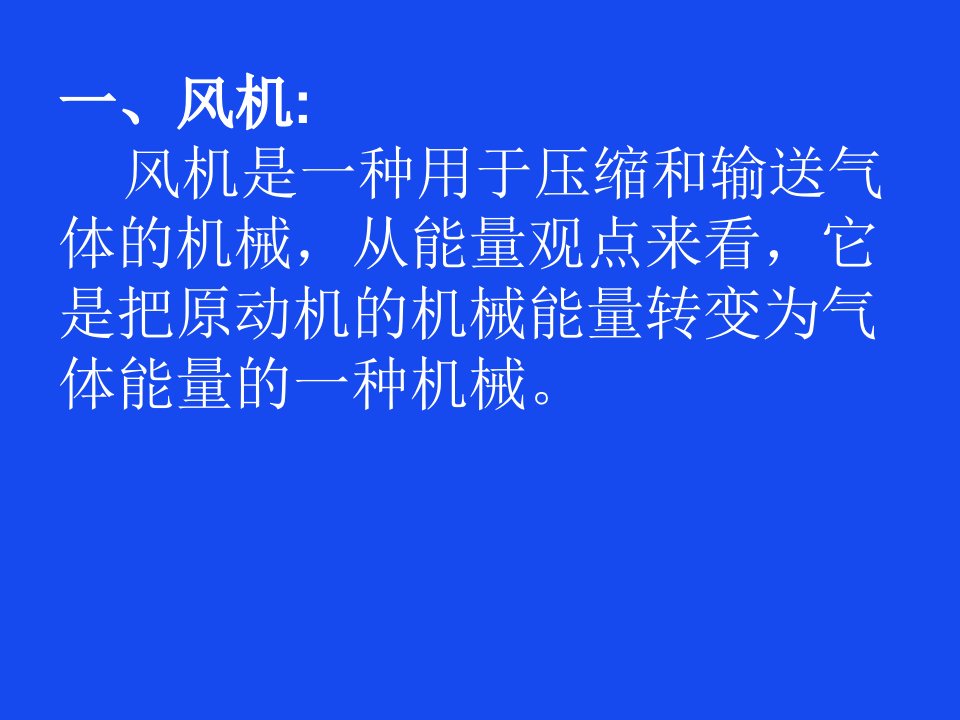 一、风机:

风机是一种用于压缩和输送气体的机械，从能量观点来看，它是把原动机的机械能量转变为气体能量的一种机械。